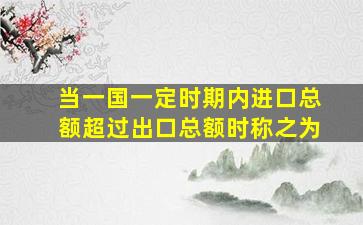 当一国一定时期内进口总额超过出口总额时称之为